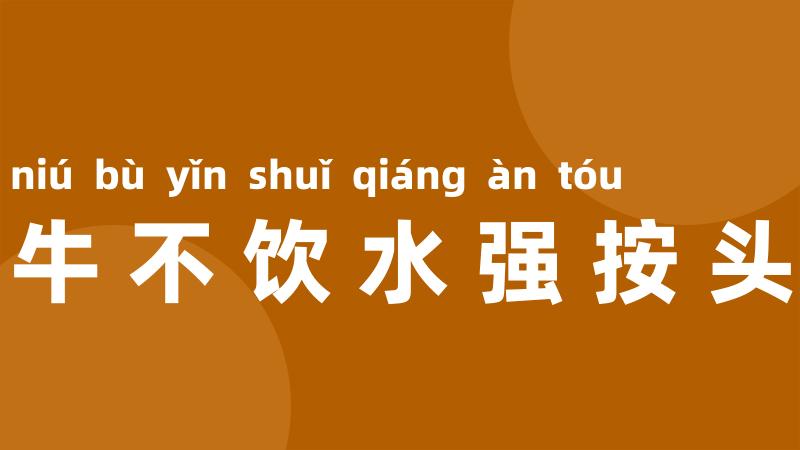 niú bù yǐn shuǐ qiáng àn tóu
牛不饮水强按头